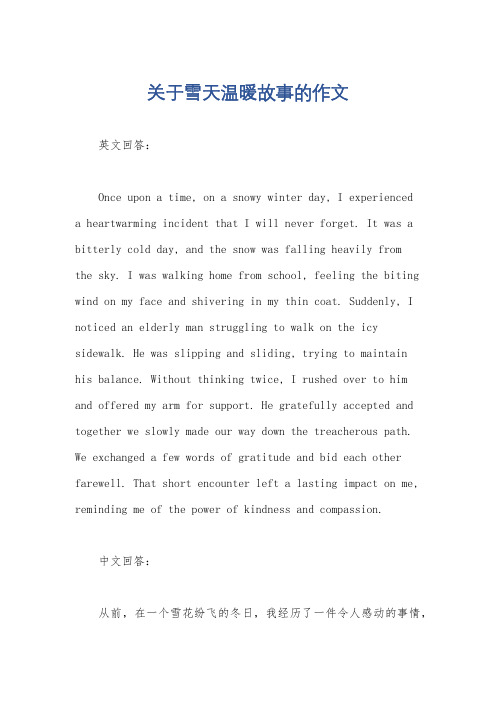 关于雪天温暖故事的作文

英文回答：

Once upon a time, on a snowy winter day, I experienced a heartwarming incident that I will never forget. It was a bitterly cold day, and the snow was falling heavily from the sky. I was walking home from school, feeling the biting wind on my face and shivering in my thin coat. Suddenly, I noticed an elderly man struggling to walk on the icy sidewalk. He was slipping and sliding, trying to maintain his balance. Without thinking twice, I rushed over to him and offered my arm for support. He gratefully accepted and together we slowly made our way down the treacherous path. We exchanged a few words of gratitude and bid each other farewell. That short encounter left a lasting impact on me, reminding me of the power of kindness and compassion.

中文回答：

从前，在一个雪花纷飞的冬日，我经历了一件令人感动的事情，